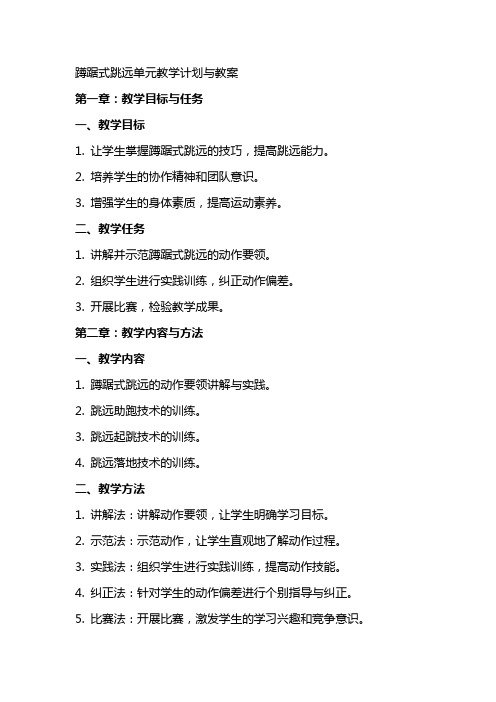 蹲踞式跳远单元教学计划与教案

第一章：教学目标与任务

一、教学目标

1. 让学生掌握蹲踞式跳远的技巧，提高跳远能力。

2. 培养学生的协作精神和团队意识。

3. 增强学生的身体素质，提高运动素养。

二、教学任务

1. 讲解并示范蹲踞式跳远的动作要领。

2. 组织学生进行实践训练，纠正动作偏差。

3. 开展比赛，检验教学成果。

第二章：教学内容与方法

一、教学内容

1. 蹲踞式跳远的动作要领讲解与实践。

2. 跳远助跑技术的训练。

3. 跳远起跳技术的训练。

4. 跳远落地技术的训练。

二、教学方法

1. 讲解法：讲解动作要领，让学生明确学习目标。

2. 示范法：示范动作，让学生直观地了解动作过程。

3. 实践法：组织学生进行实践训练，提高动作技能。

4. 纠正法：针对学生的动作偏差进行个别指导与纠正。

5. 比赛法：开展比赛，激发学生的学习兴趣和竞争意识。